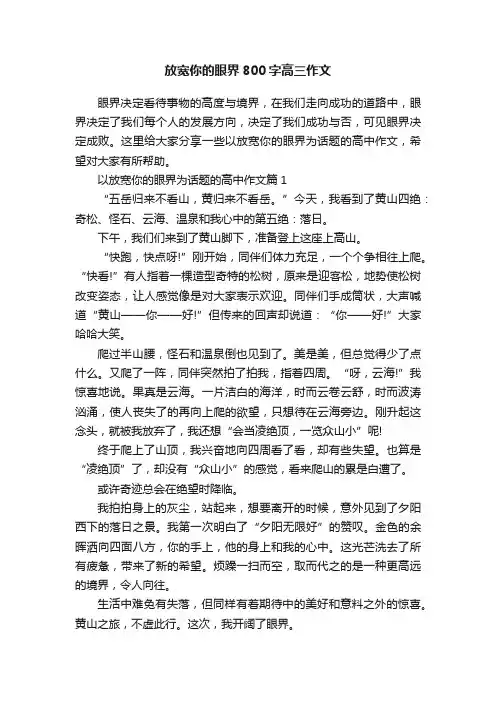 放宽你的眼界800字高三作文

眼界决定看待事物的高度与境界，在我们走向成功的道路中，眼界决定了我们每个人的发展方向，决定了我们成功与否，可见眼界决定成败。这里给大家分享一些以放宽你的眼界为话题的高中作文，希望对大家有所帮助。

以放宽你的眼界为话题的高中作文篇1

“五岳归来不看山，黄归来不看岳。”今天，我看到了黄山四绝：奇松、怪石、云海、温泉和我心中的第五绝：落日。

下午，我们们来到了黄山脚下，准备登上这座上高山。

“快跑，快点呀!”刚开始，同伴们体力充足，一个个争相往上爬。“快看!”有人指着一棵造型奇特的松树，原来是迎客松，地势使松树改变姿态，让人感觉像是对大家表示欢迎。同伴们手成筒状，大声喊道“黄山——你——好!”但传来的回声却说道：“你——好!”大家哈哈大笑。

爬过半山腰，怪石和温泉倒也见到了。美是美，但总觉得少了点什么。又爬了一阵，同伴突然拍了拍我，指着四周。“呀，云海!”我惊喜地说。果真是云海。一片洁白的海洋，时而云卷云舒，时而波涛汹涌，使人丧失了的再向上爬的欲望，只想待在云海旁边。刚升起这念头，就被我放弃了，我还想“会当凌绝顶，一览众山小”呢!

终于爬上了山顶，我兴奋地向四周看了看，却有些失望。也算是“凌绝顶”了，却没有“众山小”的感觉，看来爬山的累是白遭了。

或许奇迹总会在绝望时降临。

我拍拍身上的灰尘，站起来，想要离开的时候，意外见到了夕阳西下的落日之景。我第一次明白了“夕阳无限好”的赞叹。金色的余晖洒向四面八方，你的手上，他的身上和我的心中。这光芒洗去了所有疲惫，带来了新的希望。烦躁一扫而空，取而代之的是一种更高远的境界，令人向往。

生活中难免有失落，但同样有着期待中的美好和意料之外的惊喜。黄山之旅，不虚此行。这次，我开阔了眼界。